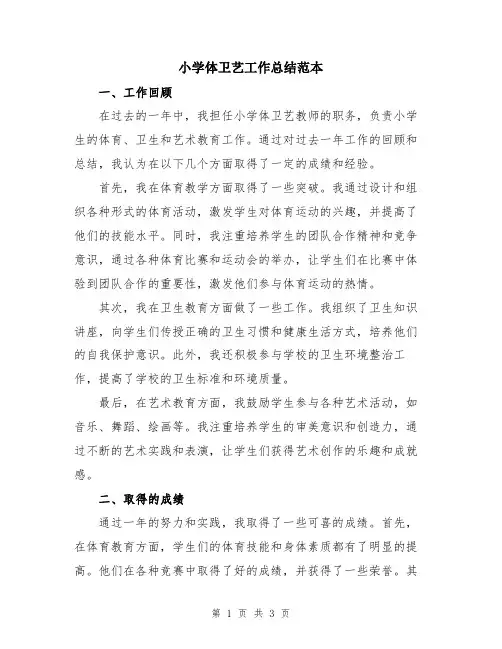 小学体卫艺工作总结范本

一、工作回顾

在过去的一年中，我担任小学体卫艺教师的职务，负责小学生的体育、卫生和艺术教育工作。通过对过去一年工作的回顾和总结，我认为在以下几个方面取得了一定的成绩和经验。

首先，我在体育教学方面取得了一些突破。我通过设计和组织各种形式的体育活动，激发学生对体育运动的兴趣，并提高了他们的技能水平。同时，我注重培养学生的团队合作精神和竞争意识，通过各种体育比赛和运动会的举办，让学生们在比赛中体验到团队合作的重要性，激发他们参与体育运动的热情。

其次，我在卫生教育方面做了一些工作。我组织了卫生知识讲座，向学生们传授正确的卫生习惯和健康生活方式，培养他们的自我保护意识。此外，我还积极参与学校的卫生环境整治工作，提高了学校的卫生标准和环境质量。

最后，在艺术教育方面，我鼓励学生参与各种艺术活动，如音乐、舞蹈、绘画等。我注重培养学生的审美意识和创造力，通过不断的艺术实践和表演，让学生们获得艺术创作的乐趣和成就感。

二、取得的成绩

通过一年的努力和实践，我取得了一些可喜的成绩。首先，在体育教育方面，学生们的体育技能和身体素质都有了明显的提高。他们在各种竞赛中取得了好的成绩，并获得了一些荣誉。其

第 1 页 共 3 页